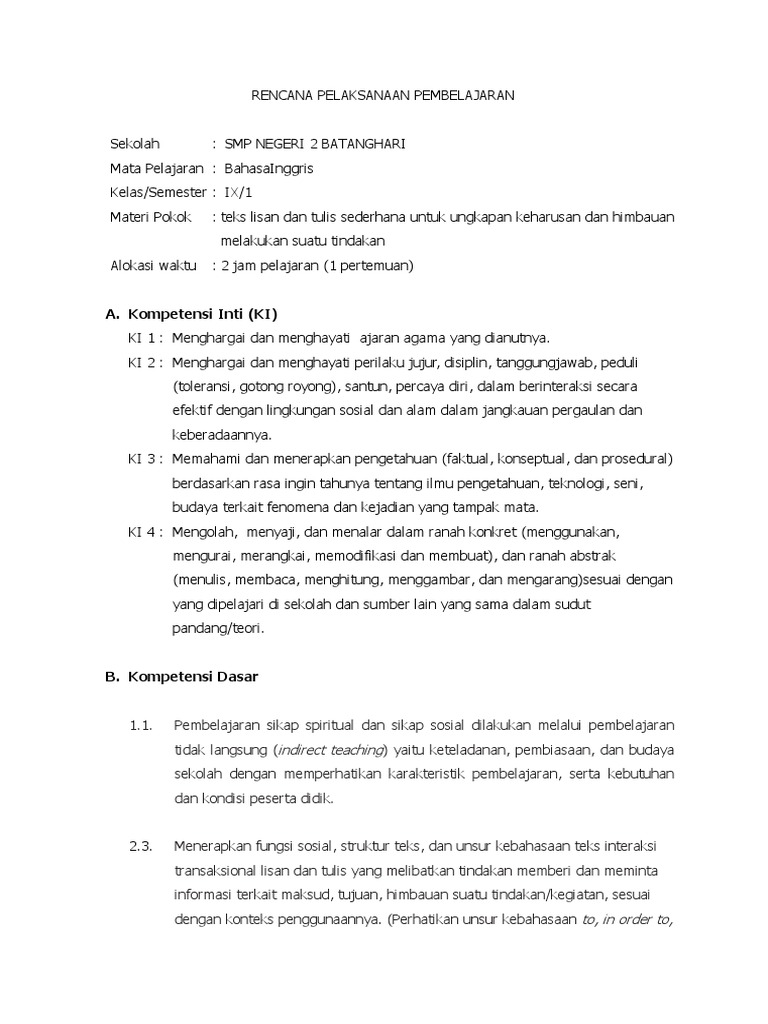 RENCANA PELAKSANAAN PEMBELAJARAN

Sekolah : SMP NEGERI 2 BATANGHARI
Mata Pelajaran : BahasaInggris
Kelas/Semester : IX/1
Materi Pokok : teks lisan dan tulis sederhana untuk ungkapan keharusan dan himbauan melakukan suatu tindakan
Alokasi waktu : 2 jam pelajaran (1 pertemuan)

A. Kompetensi Inti (KI)

KI 1 : Menghargai dan menghayati ajaran agama yang dianutnya.
KI 2 : Menghargai dan menghayati perilaku jujur, disiplin, tanggungjawab, peduli (toleransi, gotong royong), santun, percaya diri, dalam berinteraksi secara efektif dengan lingkungan sosial dan alam dalam jangkauan pergaulan dan keberadaannya.
KI 3 : Memahami dan menerapkan pengetahuan (faktual, konseptual, dan prosedural) berdasarkan rasa ingin tahunya tentang ilmu pengetahuan, teknologi, seni, budaya terkait fenomena dan kejadian yang tampak mata.
KI 4 : Mengolah, menyaji, dan menalar dalam ranah konkret (menggunakan, mengurai, merangkai, memodifikasi dan membuat), dan ranah abstrak (menulis, membaca, menghitung, menggambar, dan mengarang)sesuai dengan yang dipelajari di sekolah dan sumber lain yang sama dalam sudut pandang/teori.

B. Kompetensi Dasar

1.1. Pembelajaran sikap spiritual dan sikap sosial dilakukan melalui pembelajaran tidak langsung (indirect teaching) yaitu keteladanan, pembiasaan, dan budaya sekolah dengan memperhatikan karakteristik pembelajaran, serta kebutuhan dan kondisi peserta didik.

2.3. Menerapkan fungsi sosial, struktur teks, dan unsur kebahasaan teks interaksi transaksional lisan dan tulis yang melibatkan tindakan memberi dan meminta informasi terkait maksud, tujuan, himbauan suatu tindakan/kegiatan, sesuai dengan konteks penggunaannya. (Perhatikan unsur kebahasaan to, in order to,